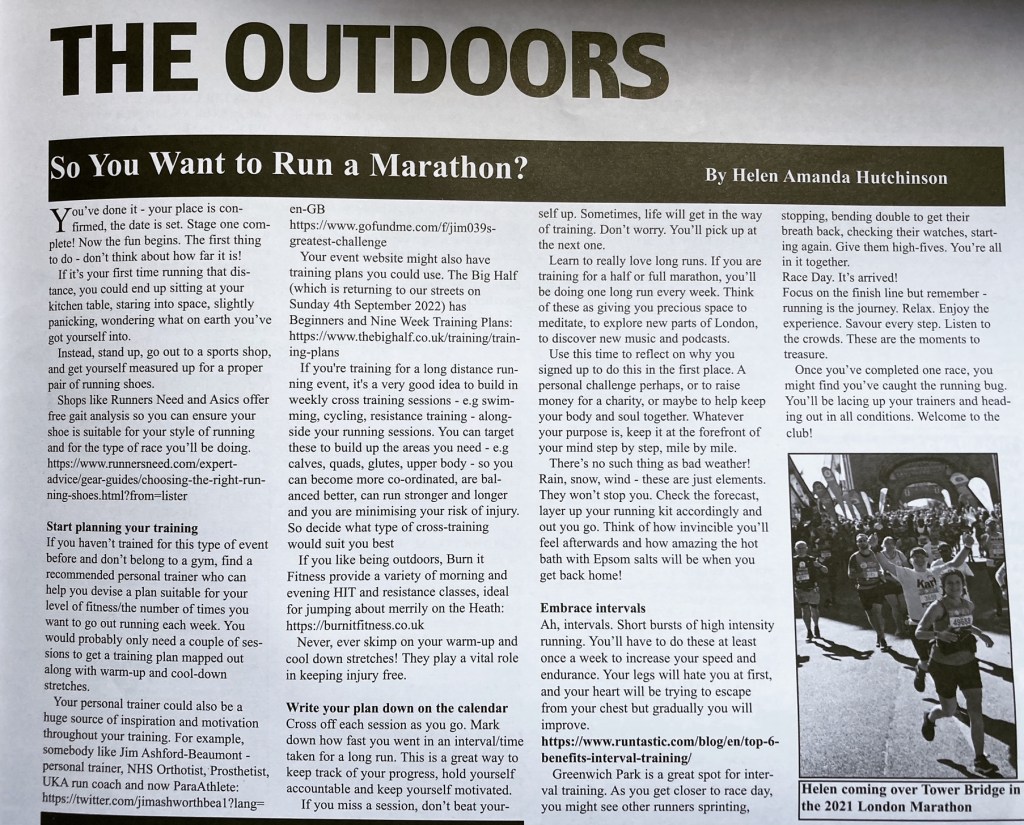 THE OUTDOORS

So You Want to Run a Marathon?

By Helen Amanda Hutchinson

You've done it - your place is confirmed, the date is set. Stage one complete! Now the fun begins. The first thing to do - don't think about how far it is!

If it's your first time running that distance, you could end up sitting at your kitchen table, staring into space, slightly panicking, wondering what on earth you've got yourself into.

Instead, stand up, go out to a sports shop, and get yourself measured up for a proper pair of running shoes.

Shops like Runners Need and Asics offer free gait analysis so you can ensure your shoe is suitable for your style of running and for the type of race you'll be doing. https://www.runnersneed.com/expert-advice/gear-guides/choosing-the-right-running-shoes.html?from=lister

Start planning your training
If you haven't trained for this type of event before and don't belong to a gym, find a recommended personal trainer who can help you devise a plan suitable for your level of fitness/the number of times you want to go out running each week. You would probably only need a couple of sessions to get a training plan mapped out along with warm-up and cool-down stretches.

Your personal trainer could also be a huge source of inspiration and motivation throughout your training. For example, somebody like Jim Ashford-Beaumont - personal trainer, NHS Orthotist, Prosthetist, UKA run coach and now ParaAthlete: https://twitter.com/jimashworthbea1?lang=en-GB
https://www.gofundme.com/f/jim039s-greatest-challenge

Your event website might also have training plans you could use. The Big Half (which is returning to our streets on Sunday 4th September 2022) has Beginners and Nine Week Training Plans: https://www.thebighalf.co.uk/training/training-plans

If you're training for a long distance running event, it's a very good idea to build in weekly cross training sessions - e.g swimming, cycling, resistance training - alongside your running sessions. You can target these to build up the areas you need - e.g calves, quads, glutes, upper body - so you can become more co-ordinated, are balanced better, can run stronger and longer and you are minimising your risk of injury. So decide what type of cross-training would suit you best

If you like being outdoors, Burn it Fitness provide a variety of morning and evening HIT and resistance classes, ideal for jumping about merrily on the Heath: https://burnitfitness.co.uk

Never, ever skimp on your warm-up and cool down stretches! They play a vital role in keeping injury free.

Write your plan down on the calendar
Cross off each session as you go. Mark down how fast you went in an interval/time taken for a long run. This is a great way to keep track of your progress, hold yourself accountable and keep yourself motivated.

If you miss a session, don't beat yourself up. Sometimes, life will get in the way of training. Don't worry. You'll pick up at the next one.

Learn to really love long runs. If you are training for a half or full marathon, you'll be doing one long run every week. Think of these as giving you precious space to meditate, to explore new parts of London, to discover new music and podcasts.

Use this time to reflect on why you signed up to do this in the first place. A personal challenge perhaps, or to raise money for a charity, or maybe to help keep your body and soul together. Whatever your purpose is, keep it at the forefront of your mind step by step, mile by mile.

There's no such thing as bad weather! Rain, snow, wind - these are just elements. They won't stop you. Check the forecast, layer up your running kit accordingly and out you go. Think of how invincible you'll feel afterwards and how amazing the hot bath with Epsom salts will be when you get back home!

Embrace intervals
Ah, intervals. Short bursts of high intensity running. You'll have to do these at least once a week to increase your speed and endurance. Your legs will hate you at first, and your heart will be trying to escape from your chest but gradually you will improve.
https://www.runtastic.com/blog/en/top-6-benefits-interval-training/

Greenwich Park is a great spot for interval training. As you get closer to race day, you might see other runners sprinting, stopping, bending double to get their breath back, checking their watches, starting again. Give them high-fives. You're all in it together.
Race Day. It's arrived!
Focus on the finish line but remember - running is the journey. Relax. Enjoy the experience. Savour every step. Listen to the crowds. These are the moments to treasure.

Once you've completed one race, you might find you've caught the running bug. You'll be lacing up your trainers and heading out in all conditions. Welcome to the club!

Helen coming over Tower Bridge in the 2021 London Marathon